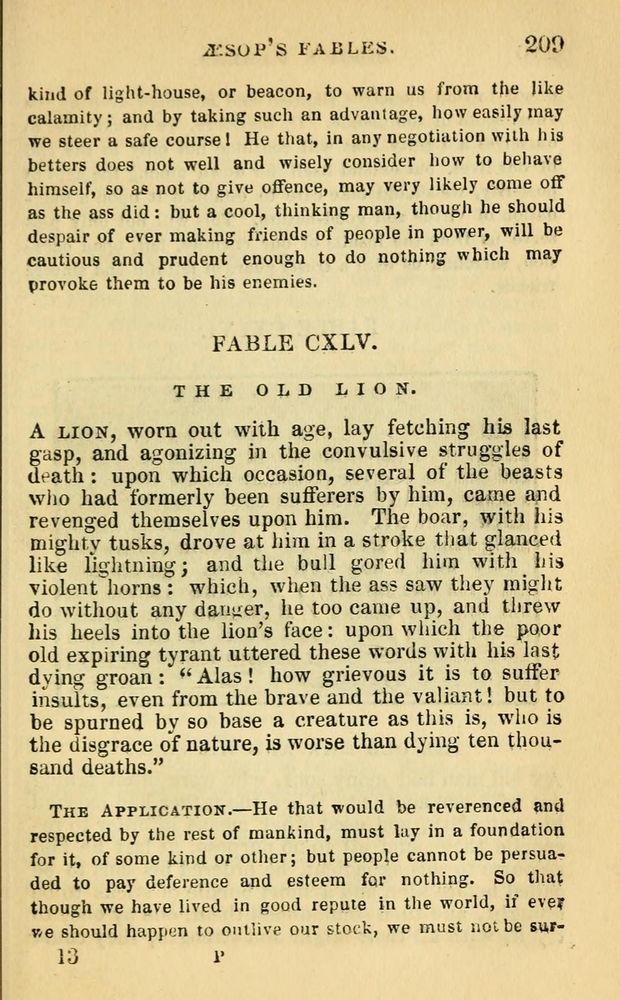 ÆSOP'S FABLES. 209

kind of light-house, or beacon, to warn us from the like calamity; and by taking such an advantage, how easily may we steer a safe course! He that, in any negotiation with his betters does not well and wisely consider how to behave himself, so as not to give offence, may very likely come off as the ass did: but a cool, thinking man, though he should despair of ever making friends of people in power, will be cautious and prudent enough to do nothing which may provoke them to be his enemies.

FABLE CXLV.

THE OLD LION.

A LION, worn out with age, lay fetching his last gasp, and agonizing in the convulsive struggles of death: upon which occasion, several of the beasts who had formerly been sufferers by him, came and revenged themselves upon him. The boar, with his mighty tusks, drove at him in a stroke that glanced like lightning; and the bull gored him with his violent horns: which, when the ass saw they might do without any danger, he too came up, and threw his heels into the lion's face: upon which the poor old expiring tyrant uttered these words with his last dying groan: "Alas! how grievous it is to suffer insults, even from the brave and the valiant! but to be spurned by so base a creature as this is, who is the disgrace of nature, is worse than dying ten thousand deaths."

THE APPLICATION.—He that would be reverenced and respected by the rest of mankind, must lay in a foundation for it, of some kind or other; but people cannot be persuaded to pay deference and esteem for nothing. So that though we have lived in good repute in the world, if ever we should happen to outlive our stock, we must not be sur-

13 P